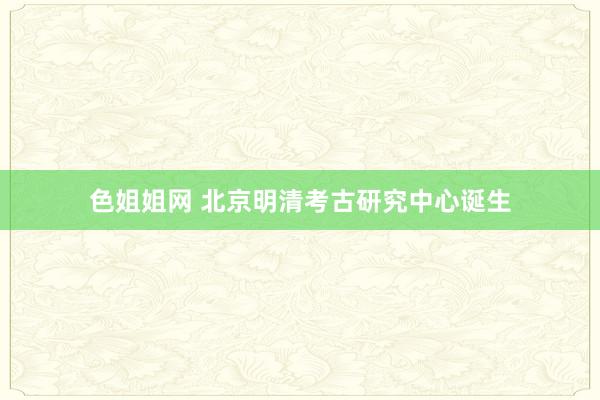 色姐姐网 北京明清考古研究中心诞生